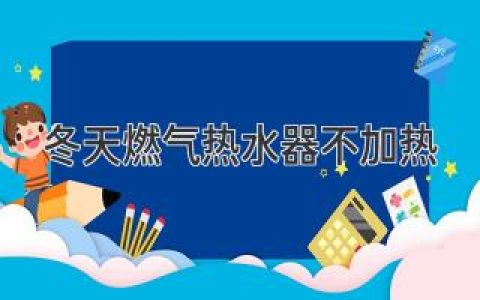 冬天燃气热水器不加热